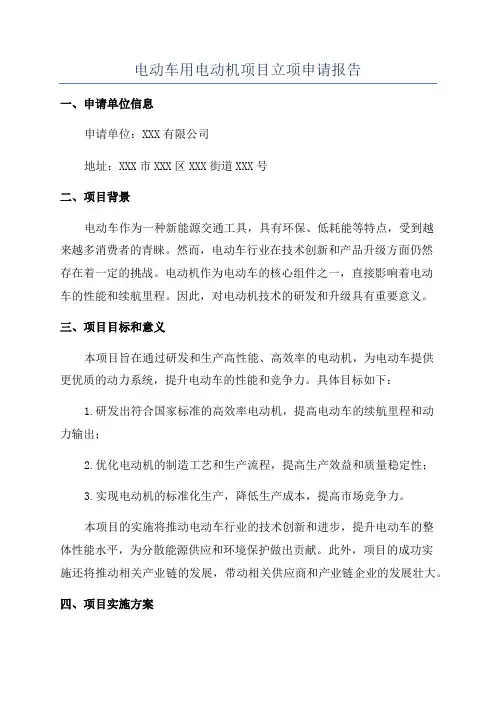 电动车用电动机项目立项申请报告

一、申请单位信息

申请单位：XXX 有限公司

地址：XXX 市 XXX 区 XXX 街道 XXX 号

二、项目背景

电动车作为一种新能源交通工具，具有环保、低耗能等特点，受到越来越多消费者的青睐。然而，电动车行业在技术创新和产品升级方面仍然存在着一定的挑战。电动机作为电动车的核心组件之一，直接影响着电动车的性能和续航里程。因此，对电动机技术的研发和升级具有重要意义。

三、项目目标和意义

本项目旨在通过研发和生产高性能、高效率的电动机，为电动车提供更优质的动力系统，提升电动车的性能和竞争力。具体目标如下：

1. 研发出符合国家标准的高效率电动机，提高电动车的续航里程和动力输出；

2. 优化电动机的制造工艺和生产流程，提高生产效益和质量稳定性；

3. 实现电动机的标准化生产，降低生产成本，提高市场竞争力。

本项目的实施将推动电动车行业的技术创新和进步，提升电动车的整体性能水平，为分散能源供应和环境保护做出贡献。此外，项目的成功实施还将推动相关产业链的发展，带动相关供应商和产业链企业的发展壮大。

四、项目实施方案